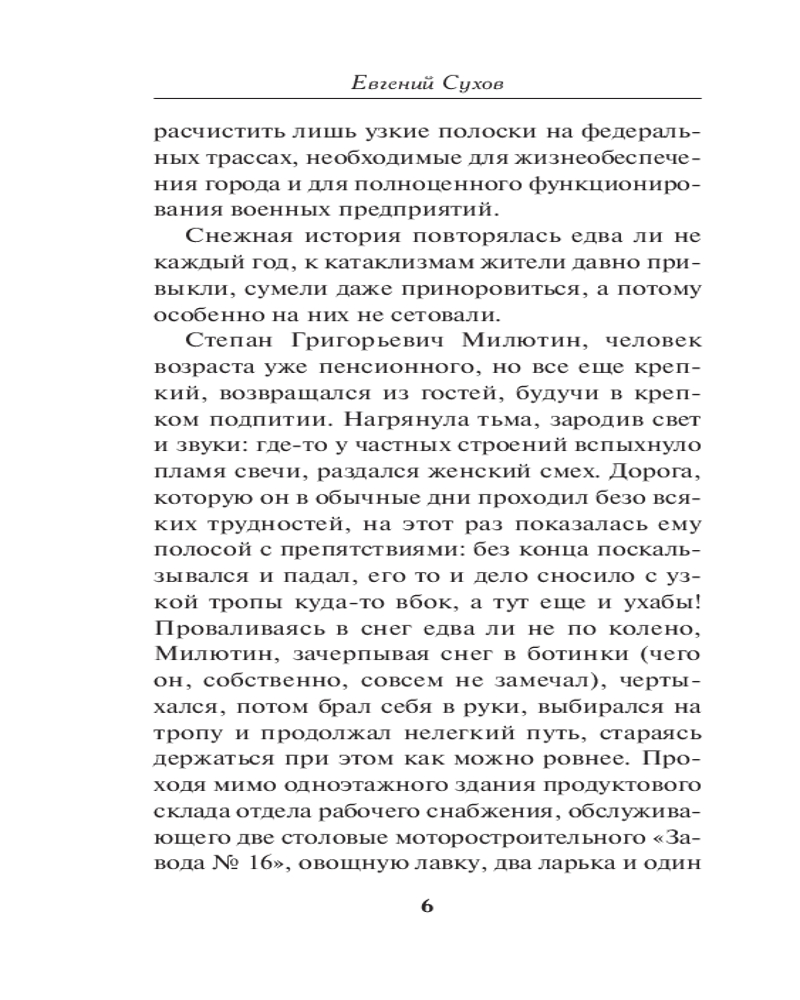 Евгений Сухов

расчистить лишь узкие полоски на федеральных трассах, необходимые для жизнеобеспечения города и для полноценного функционирования военных предприятий.

Снежная история повторялась едва ли не каждый год, к катаклизмам жители давно привыкли, сумели даже приноровиться, а потому особенно на них не сетовали.

Степан Григорьевич Милютин, человек возраста уже пенсионного, но все еще крепкий, возвращался из гостей, будучи в крепком подпитии. Нагрянула тьма, зародив свет и звуки: где-то у частных строений вспыхнуло пламя свечи, раздался женский смех. Дорога, которую он в обычные дни проходил безо всяких трудностей, на этот раз показалась ему полосой с препятствиями: без конца поскальзывался и падал, его то и дело сносило с узкой тропы куда-то вбок, а тут еще и ухабы! Проваливаясь в снег едва ли не по колено, Милютин, зачерпывая снег в ботинки (чего он, собственно, совсем не замечал), чертыхался, потом брал себя в руки, выбирался на тропу и продолжал нелегкий путь, стараясь держаться при этом как можно ровнее. Проходя мимо одноэтажного здания продуктового склада отдела рабочего снабжения, обслуживающего две столовые моторостроительного «Завода № 16», овощную лавку, два ларька и один

6